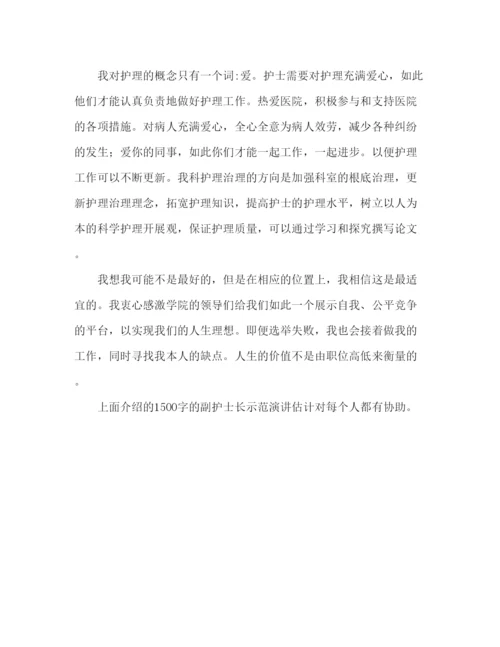 我对护理的概念只有一个词:爱。护士需要对护理充满爱心，如此他们才能认真负责地做好护理工作。热爱医院，积极参与和支持医院的各项措施。对病人充满爱心，全心全意为病人效劳，减少各种纠纷的发生；爱你的同事，如此你们才能一起工作，一起进步。以便护理工作可以不断更新。我科护理治理的方向是加强科室的根底治理，更新护理治理理念，拓宽护理知识，提高护士的护理水平，树立以人为本的科学护理开展观，保证护理质量，可以通过学习和探究撰写论文。

我想我可能不是最好的，但是在相应的位置上，我相信这是最适宜的。我衷心感激学院的领导们给我们如此一个展示自我、公平竞争的平台，以实现我们的人生理想。即便选举失败，我也会接着做我的工作，同时寻找我本人的缺点。人生的价值不是由职位高低来衡量的。

上面介绍的1500字的副护士长示范演讲估计对每个人都有协助。